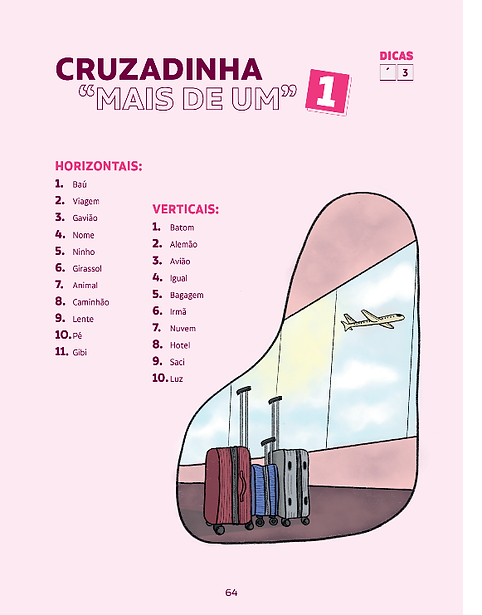 CRUZADINHA
"MAIS DE UM" 1

DICAS
´ 3

HORIZONTAIS:
1. Baú
2. Viagem
3. Gavião
4. Nome
5. Ninho
6. Girassol
7. Animal
8. Caminhão
9. Lente
10. Pé
11. Gibi

VERTICAIS:
1. Batom
2. Alemão
3. Avião
4. Igual
5. Bagagem
6. Irmã
7. Nuvem
8. Hotel
9. Saci
10. Luz

64